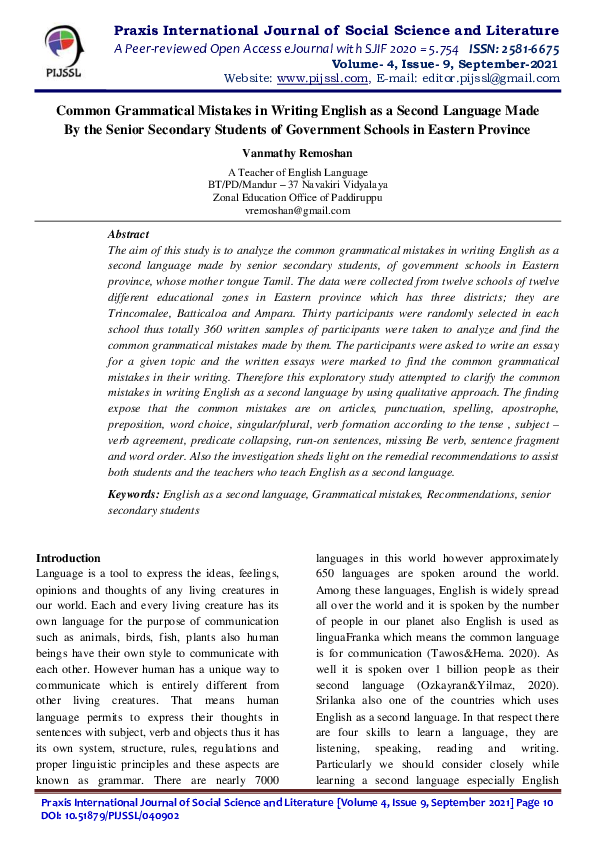 PIJSSL

Praxis International Journal of Social Science and Literature
A Peer-reviewed Open Access eJournal with SJIF 2020 = 5.754 ISSN: 2581-6675
Volume- 4, Issue- 9, September-2021
Website: www.pijssl.com, E-mail: editor.pijssl@gmail.com

Common Grammatical Mistakes in Writing English as a Second Language Made By the Senior Secondary Students of Government Schools in Eastern Province

Vanmathy Remoshan

A Teacher of English Language
BT/PD/Mandur – 37 Navakiri Vidyalaya
Zonal Education Office of Paddiruppu
vremoshan@gmail.com

Abstract
The aim of this study is to analyze the common grammatical mistakes in writing English as a second language made by senior secondary students, of government schools in Eastern province, whose mother tongue Tamil. The data were collected from twelve schools of twelve different educational zones in Eastern province which has three districts; they are Trincomalee, Batticaloa and Ampara. Thirty participants were randomly selected in each school thus totally 360 written samples of participants were taken to analyze and find the common grammatical mistakes made by them. The participants were asked to write an essay for a given topic and the written essays were marked to find the common grammatical mistakes in their writing. Therefore this exploratory study attempted to clarify the common mistakes in writing English as a second language by using qualitative approach. The finding expose that the common mistakes are on articles, punctuation, spelling, apostrophe, preposition, word choice, singular/plural, verb formation according to the tense , subject – verb agreement, predicate collapsing, run-on sentences, missing Be verb, sentence fragment and word order. Also the investigation sheds light on the remedial recommendations to assist both students and the teachers who teach English as a second language.

Keywords: English as a second language, Grammatical mistakes, Recommendations, senior secondary students

Introduction
Language is a tool to express the ideas, feelings, opinions and thoughts of any living creatures in our world. Each and every living creature has its own language for the purpose of communication such as animals, birds, fish, plants also human beings have their own style to communicate with each other. However human has a unique way to communicate which is entirely different from other living creatures. That means human language permits to express their thoughts in sentences with subject, verb and objects thus it has its own system, structure, rules, regulations and proper linguistic principles and these aspects are known as grammar. There are nearly 7000 languages in this world however approximately 650 languages are spoken around the world. Among these languages, English is widely spread all over the world and it is spoken by the number of people in our planet also English is used as linguaFranka which means the common language is for communication (Tawos&Hema. 2020). As well it is spoken over 1 billion people as their second language (Ozkayran&Yilmaz, 2020). Srilanka also one of the countries which uses English as a second language. In that respect there are four skills to learn a language, they are listening, speaking, reading and writing. Particularly we should consider closely while learning a second language especially English

Praxis International Journal of Social Science and Literature [Volume 4, Issue 9, September 2021] Page 10
DOI: 10.51879/PIJSSL/040902